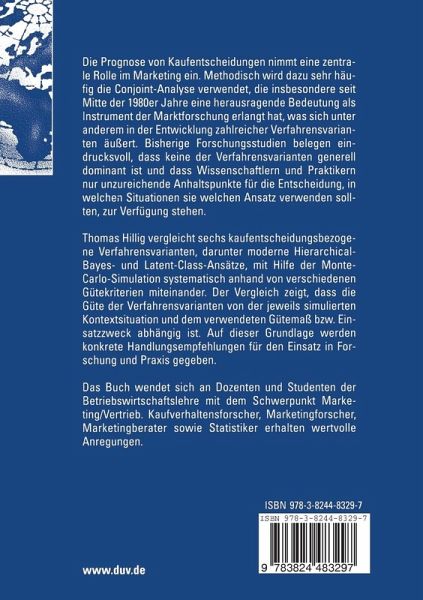 Die Prognose von Kaufentscheidungen nimmt eine zentrale Rolle im Marketing ein. Methodisch wird dazu sehr häufig die Conjoint-Analyse verwendet, die insbesondere seit Mitte der 1980er Jahre eine herausragende Bedeutung als Instrument der Marktforschung erlangt hat, was sich unter anderem in der Entwicklung zahlreicher Verfahrensvarianten äußert. Bisherige Forschungsstudien belegen eindrucksvoll, dass keine der Verfahrensvarianten generell dominant ist und dass Wissenschaftlern und Praktikern nur unzureichende Anhaltspunkte für die Entscheidung, in welchen Situationen sie welchen Ansatz verwenden sollten, zur Verfügung stehen.

Thomas Hillig vergleicht sechs kaufentscheidungsbezogene Verfahrensvarianten, darunter moderne Hierarchical-Bayes- und Latent-Class-Ansätze, mit Hilfe der Monte-Carlo-Simulation systematisch anhand von verschiedenen Gütekriterien miteinander. Der Vergleich zeigt, dass die Güte der Verfahrensvarianten von der jeweils simulierten Kontextsituation und dem verwendeten Gütemaß bzw. Einsatzzweck abhängig ist. Auf dieser Grundlage werden konkrete Handlungsempfehlungen für den Einsatz in Forschung und Praxis gegeben.

Das Buch wendet sich an Dozenten und Studenten der Betriebswirtschaftslehre mit dem Schwerpunkt Marketing/Vertrieb. Kaufverhaltensforscher, Marketingforscher, Marketingberater sowie Statistiker erhalten wertvolle Anregungen.

ISBN 978-3-8244-8329-7

ISBN 978-3-8244-8329-7

9 783824 483297

www.duv.de